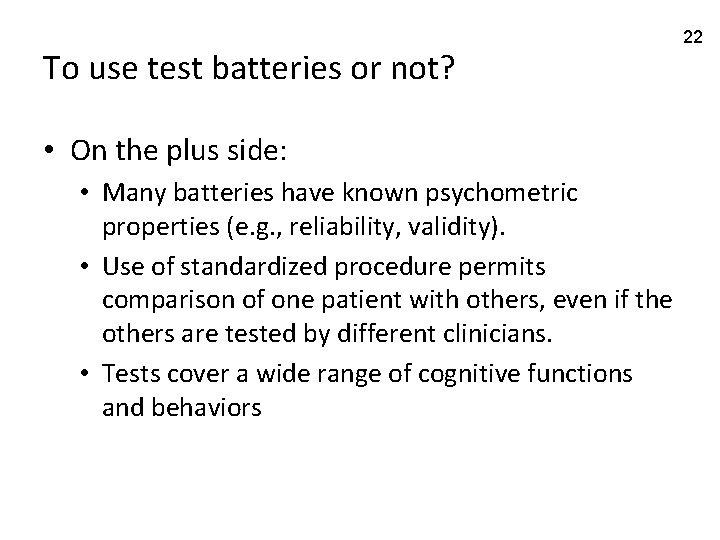 22

To use test batteries or not?

• On the plus side:
  • Many batteries have known psychometric properties (e.g., reliability, validity).
  • Use of standardized procedure permits comparison of one patient with others, even if the others are tested by different clinicians.
  • Tests cover a wide range of cognitive functions and behaviors